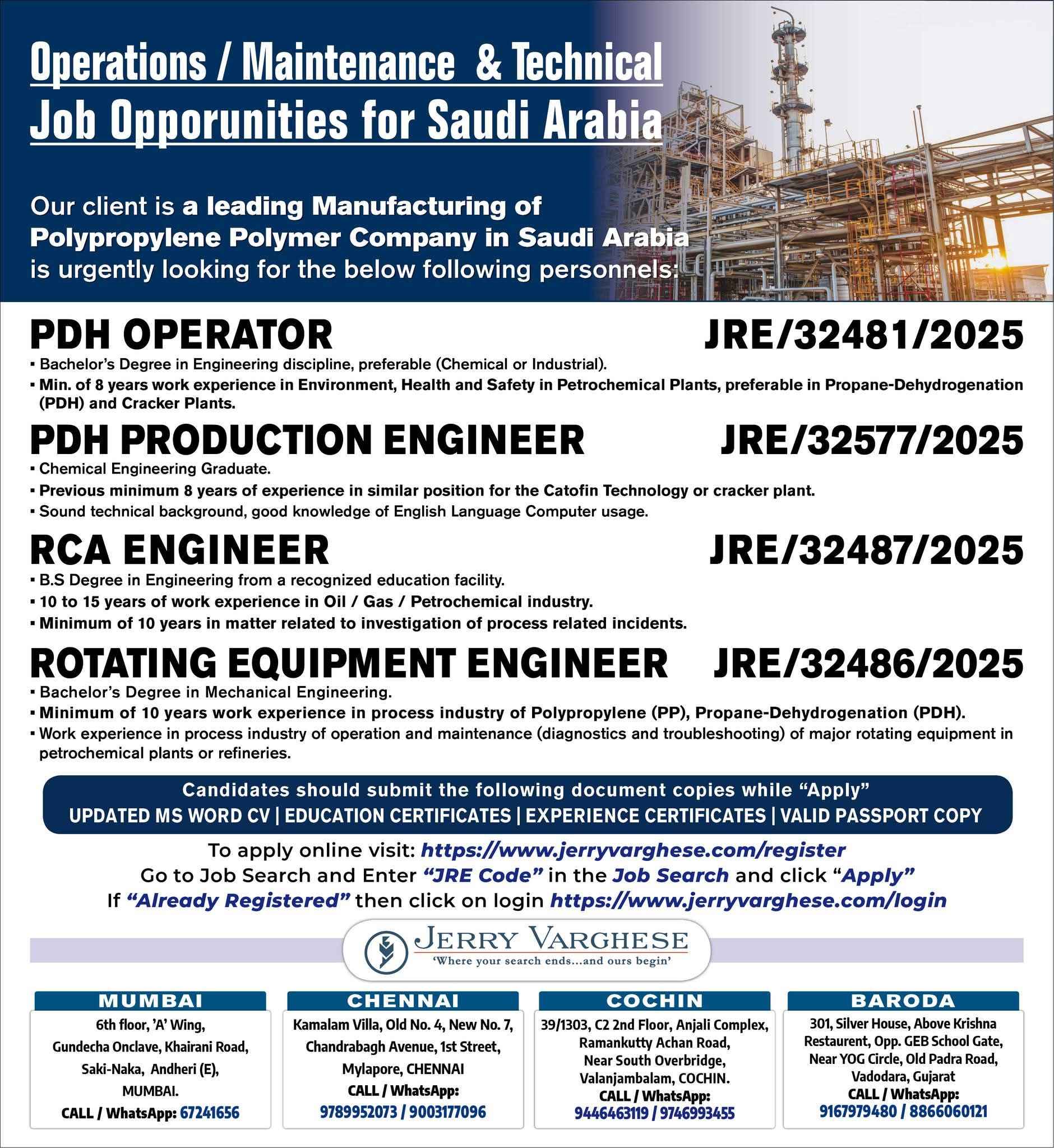 Operations / Maintenance & Technical Job Opporunities for Saudi Arabia

Our client is a leading Manufacturing of Polypropylene Polymer Company in Saudi Arabia is urgently looking for the below following personnels:

PDH OPERATOR JRE/32481/2025
▪ Bachelor's Degree in Engineering discipline, preferable (Chemical or Industrial).
▪ Min. of 8 years work experience in Environment, Health and Safety in Petrochemical Plants, preferable in Propane-Dehydrogenation (PDH) and Cracker Plants.

PDH PRODUCTION ENGINEER JRE/32577/2025
▪ Chemical Engineering Graduate.
▪ Previous minimum 8 years of experience in similar position for the Catofin Technology or cracker plant.
▪ Sound technical background, good knowledge of English Language Computer usage.

RCA ENGINEER JRE/32487/2025
▪ B.S Degree in Engineering from a recognized education facility.
▪ 10 to 15 years of work experience in Oil / Gas / Petrochemical industry.
▪ Minimum of 10 years in matter related to investigation of process related incidents.

ROTATING EQUIPMENT ENGINEER JRE/32486/2025
▪ Bachelor's Degree in Mechanical Engineering.
▪ Minimum of 10 years work experience in process industry of Polypropylene (PP), Propane-Dehydrogenation (PDH).
▪ Work experience in process industry of operation and maintenance (diagnostics and troubleshooting) of major rotating equipment in petrochemical plants or refineries.

Candidates should submit the following document copies while "Apply"
UPDATED MS WORD CV | EDUCATION CERTIFICATES | EXPERIENCE CERTIFICATES | VALID PASSPORT COPY

To apply online visit: https://www.jerryvarghese.com/register
Go to Job Search and Enter "JRE Code" in the Job Search and click "Apply"
If "Already Registered" then click on login https://www.jerryvarghese.com/login

JERRY VARGHESE
'Where your search ends...and ours begin'

MUMBAI
6th floor, 'A' Wing, Gundecha Onclave, Khairani Road, Saki-Naka, Andheri (E), MUMBAI.
CALL / WhatsApp: 67241656

CHENNAI
Kamalam Villa, Old No. 4, New No. 7, Chandrabagh Avenue, 1st Street, Mylapore, CHENNAI
CALL / WhatsApp: 9789952073 / 9003177096

COCHIN
39/1303, C2 2nd Floor, Anjali Complex, Ramankutty Achan Road, Near South Overbridge, Valanjambalam, COCHIN.
CALL / WhatsApp: 9446463119 / 9746993455

BARODA
301, Silver House, Above Krishna Restaurent, Opp. GEB School Gate, Near YOG Circle, Old Padra Road, Vadodara, Gujarat
CALL / WhatsApp: 9167979480 / 8866060121